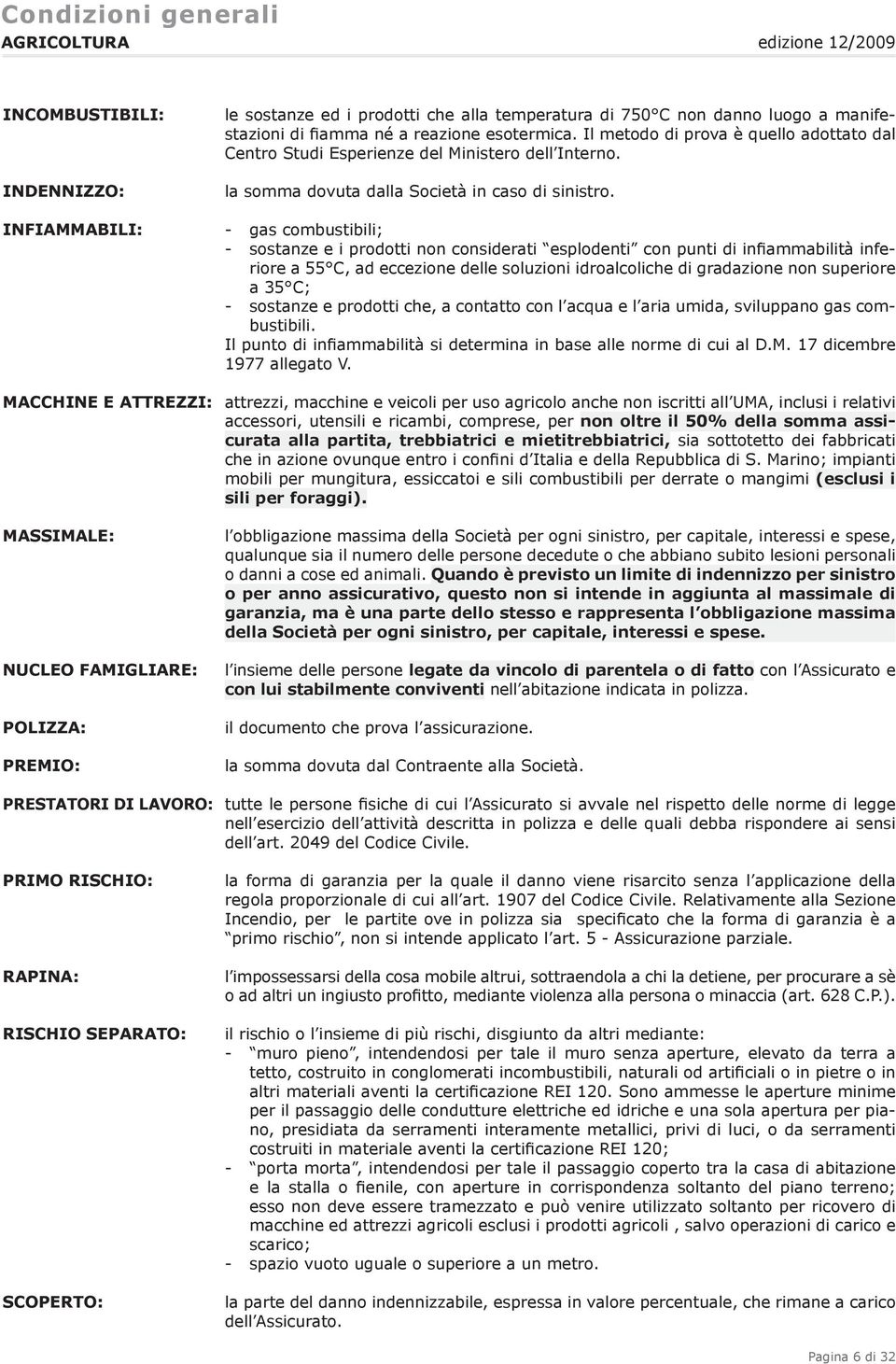 Condizioni generali
AGRICOLTURA edizione 12/2009

INCOMBUSTIBILI: le sostanze ed i prodotti che alla temperatura di 750°C non danno luogo a manifestazioni di fiamma né a reazione esotermica. Il metodo di prova è quello adottato dal Centro Studi Esperienze del Ministero dell'Interno.

INDENNIZZO: la somma dovuta dalla Società in caso di sinistro.

INFIAMMABILI:
- gas combustibili;
- sostanze e i prodotti non considerati "esplodenti" con punti di infiammabilità inferiore a 55°C, ad eccezione delle soluzioni idroalcoliche di gradazione non superiore a 35°C;
- sostanze e prodotti che, a contatto con l'acqua e l'aria umida, sviluppano gas combustibili.
Il punto di infiammabilità si determina in base alle norme di cui al D.M. 17 dicembre 1977 allegato V.

MACCHINE E ATTREZZI: attrezzi, macchine e veicoli per uso agricolo anche non iscritti all'UMA, inclusi i relativi accessori, utensili e ricambi, comprese, per non oltre il 50% della somma assicurata alla partita, trebbiatrici e mietitrebbiatrici, sia sottotetto dei fabbricati che in azione ovunque entro i confini d'Italia e della Repubblica di S. Marino; impianti mobili per mungitura, essiccatoi e sili combustibili per derrate o mangimi (esclusi i sili per foraggi).

MASSIMALE: l'obbligazione massima della Società per ogni sinistro, per capitale, interessi e spese, qualunque sia il numero delle persone decedute o che abbiano subito lesioni personali o danni a cose ed animali. Quando è previsto un limite di indennizzo per sinistro o per anno assicurativo, questo non si intende in aggiunta al massimale di garanzia, ma è una parte dello stesso e rappresenta l'obbligazione massima della Società per ogni sinistro, per capitale, interessi e spese.

NUCLEO FAMIGLIARE: l'insieme delle persone legate da vincolo di parentela o di fatto con l'Assicurato e con lui stabilmente conviventi nell'abitazione indicata in polizza.

POLIZZA: il documento che prova l'assicurazione.

PREMIO: la somma dovuta dal Contraente alla Società.

PRESTATORI DI LAVORO: tutte le persone fisiche di cui l'Assicurato si avvale nel rispetto delle norme di legge nell'esercizio dell'attività descritta in polizza e delle quali debba rispondere ai sensi dell'art. 2049 del Codice Civile.

PRIMO RISCHIO: la forma di garanzia per la quale il danno viene risarcito senza l'applicazione della regola proporzionale di cui all'art. 1907 del Codice Civile. Relativamente alla Sezione Incendio, per le partite ove in polizza sia specificato che la forma di garanzia è a "primo rischio", non si intende applicato l'art. 5 - Assicurazione parziale.

RAPINA: l'impossessarsi della cosa mobile altrui, sottraendola a chi la detiene, per procurare a sè o ad altri un ingiusto profitto, mediante violenza alla persona o minaccia (art. 628 C.P.).

RISCHIO SEPARATO: il rischio o l'insieme di più rischi, disgiunto da altri mediante:
- "muro pieno", intendendosi per tale il muro senza aperture, elevato da terra a tetto, costruito in conglomerati incombustibili, naturali od artificiali o in pietre o in altri materiali aventi la certificazione REI 120. Sono ammesse le aperture minime per il passaggio delle condutture elettriche ed idriche e una sola apertura per piano, presidiata da serramenti interamente metallici, privi di luci, o da serramenti costruiti in materiale aventi la certificazione REI 120;
- "porta morta", intendendosi per tale il passaggio coperto tra la casa di abitazione e la stalla o fienile, con aperture in corrispondenza soltanto del piano terreno; esso non deve essere tramezzato e può venire utilizzato soltanto per ricovero di macchine ed attrezzi agricoli esclusi i prodotti agricoli , salvo operazioni di carico e scarico;
- spazio vuoto uguale o superiore a un metro.

SCOPERTO: la parte del danno indennizzabile, espressa in valore percentuale, che rimane a carico dell'Assicurato.

Pagina 6 di 32